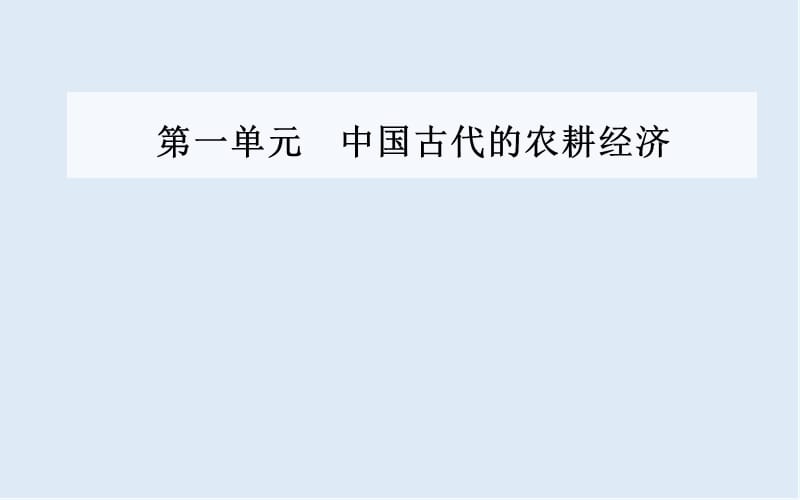 第一单元　中国古代的农耕经济